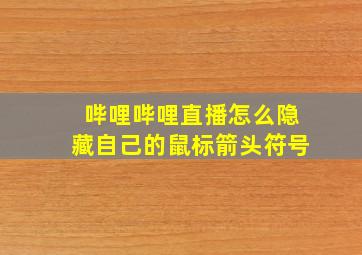 哔哩哔哩直播怎么隐藏自己的鼠标箭头符号